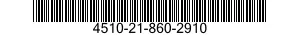 4510-21-860-2910